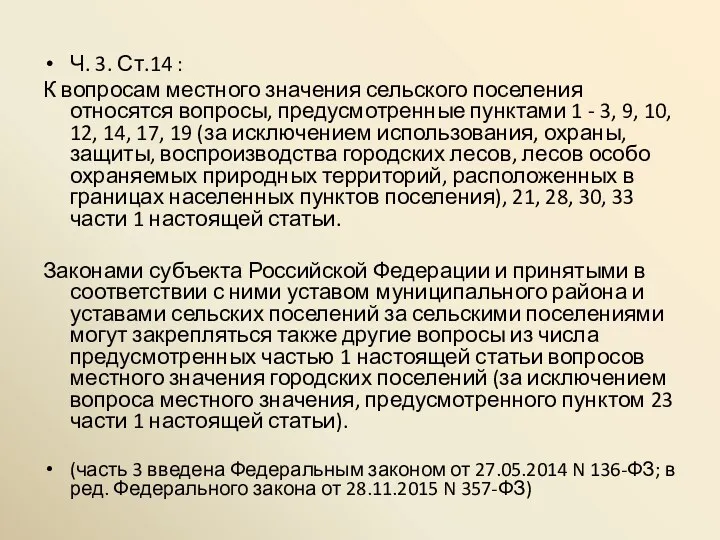 • Ч. 3. Ст.14 :

К вопросам местного значения сельского поселения относятся вопросы, предусмотренные пунктами 1 - 3, 9, 10, 12, 14, 17, 19 (за исключением использования, охраны, защиты, воспроизводства городских лесов, лесов особо охраняемых природных территорий, расположенных в границах населенных пунктов поселения), 21, 28, 30, 33 части 1 настоящей статьи.

Законами субъекта Российской Федерации и принятыми в соответствии с ними уставом муниципального района и уставами сельских поселений за сельскими поселениями могут закрепляться также другие вопросы из числа предусмотренных частью 1 настоящей статьи вопросов местного значения городских поселений (за исключением вопроса местного значения, предусмотренного пунктом 23 части 1 настоящей статьи).

• (часть 3 введена Федеральным законом от 27.05.2014 N 136-ФЗ; в ред. Федерального закона от 28.11.2015 N 357-ФЗ)